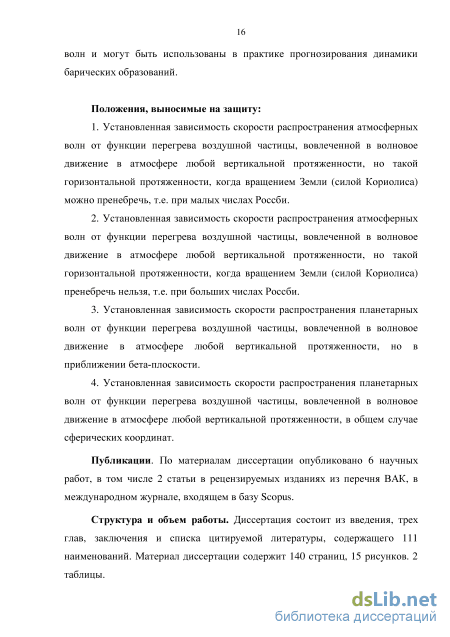 16

волн и могут быть использованы в практике прогнозирования динамики барических образований.

Положения, выносимые на защиту:

1. Установленная зависимость скорости распространения атмосферных волн от функции перегрева воздушной частицы, вовлеченной в волновое движение в атмосфере любой вертикальной протяженности, но такой горизонтальной протяженности, когда вращением Земли (силой Кориолиса) можно пренебречь, т.е. при малых числах Россби.

2. Установленная зависимость скорости распространения атмосферных волн от функции перегрева воздушной частицы, вовлеченной в волновое движение в атмосфере любой вертикальной протяженности, но такой горизонтальной протяженности, когда вращением Земли (силой Кориолиса) пренебречь нельзя, т.е. при больших числах Россби.

3. Установленная зависимость скорости распространения планетарных волн от функции перегрева воздушной частицы, вовлеченной в волновое движение в атмосфере любой вертикальной протяженности, но в приближении бета-плоскости.

4. Установленная зависимость скорости распространения планетарных волн от функции перегрева воздушной частицы, вовлеченной в волновое движение в атмосфере любой вертикальной протяженности, в общем случае сферических координат.

Публикации. По материалам диссертации опубликовано 6 научных работ, в том числе 2 статьи в рецензируемых изданиях из перечня ВАК, в международном журнале, входящем в базу Scopus.

Структура и объем работы. Диссертация состоит из введения, трех глав, заключения и списка цитируемой литературы, содержащего 111 наименований. Материал диссертации содержит 140 страниц, 15 рисунков. 2 таблицы.

dsLib.net
библиотека диссертаций